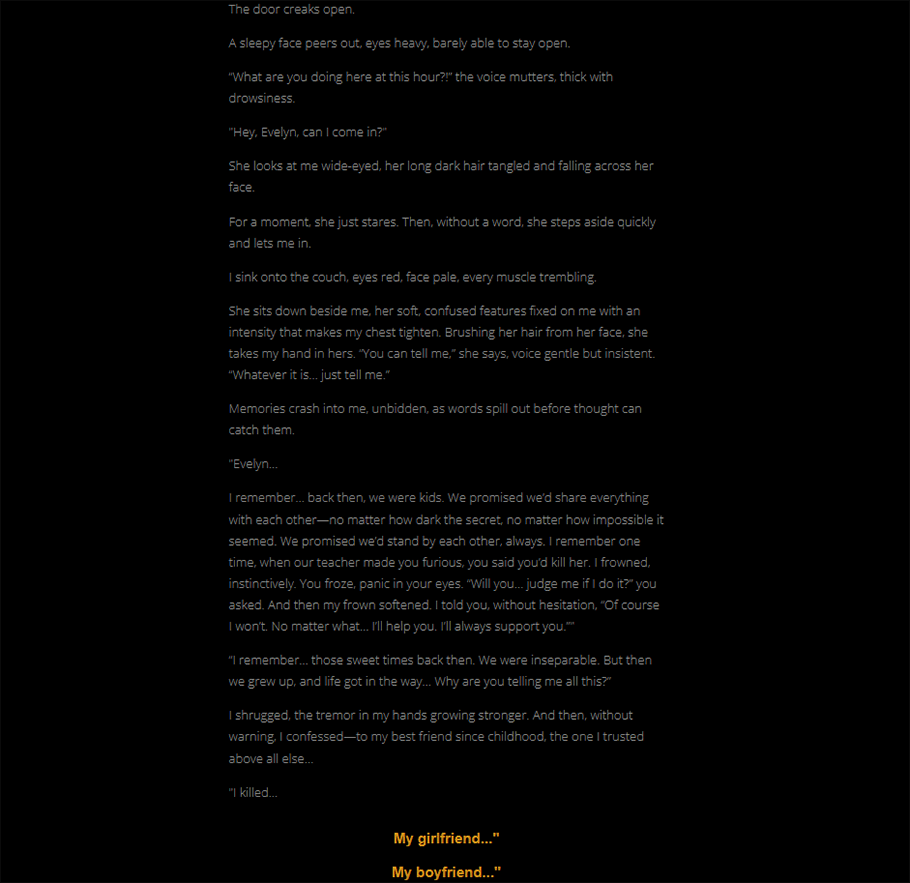 The door creaks open.

A sleepy face peers out, eyes heavy, barely able to stay open.

"What are you doing here at this hour?!" the voice mutters, thick with drowsiness.

"Hey, Evelyn, can I come in?"

She looks at me wide-eyed, her long dark hair tangled and falling across her face.

For a moment, she just stares. Then, without a word, she steps aside quickly and lets me in.

I sink onto the couch, eyes red, face pale, every muscle trembling.

She sits down beside me, her soft, confused features fixed on me with an intensity that makes my chest tighten. Brushing her hair from her face, she takes my hand in hers. "You can tell me," she says, voice gentle but insistent. "Whatever it is... just tell me."

Memories crash into me, unbidden, as words spill out before thought can catch them.

"Evelyn...

I remember... back then, we were kids. We promised we'd share everything with each other—no matter how dark the secret, no matter how impossible it seemed. We promised we'd stand by each other, always. I remember one time, when our teacher made you furious, you said you'd kill her. I frowned, instinctively. You froze, panic in your eyes. "Will you... judge me if I do it?" you asked. And then my frown softened. I told you, without hesitation, "Of course I won't. No matter what... I'll help you. I'll always support you.""

"I remember... those sweet times back then. We were inseparable. But then we grew up, and life got in the way... Why are you telling me all this?"

I shrugged, the tremor in my hands growing stronger. And then, without warning, I confessed—to my best friend since childhood, the one I trusted above all else...

"I killed...

My girlfriend..."

My boyfriend..."